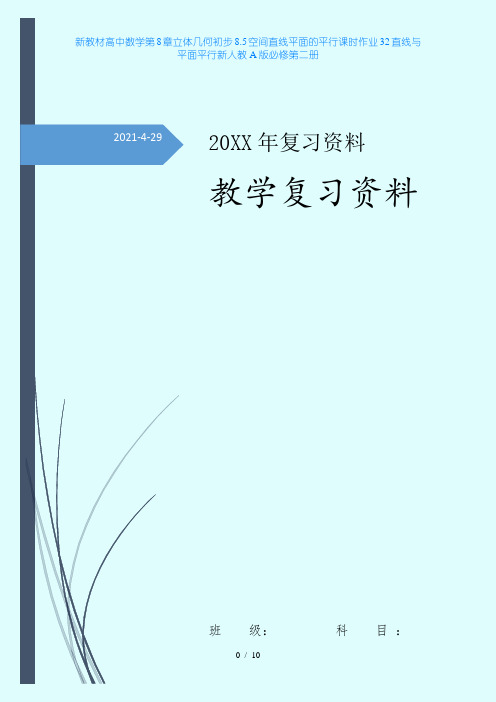 新教材高中数学第8章立体几何初步8.5空间直线平面的平行课时作业32直线与平面平行新人教A版必修第二册

2021-4-29

20XX年复习资料

教学复习资料

班　级：　　　　科　目：

0 / 10